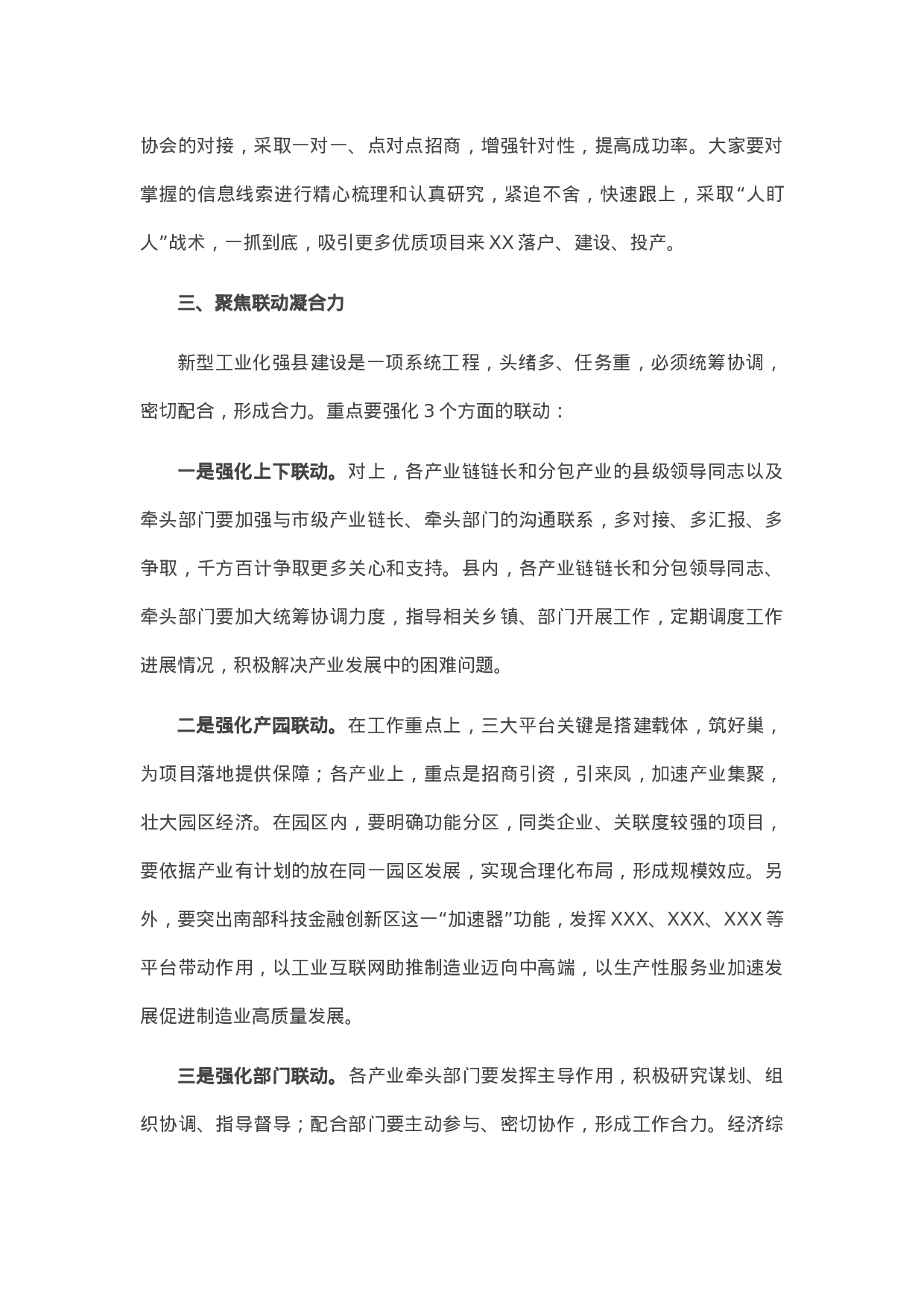 协会的对接，采取一对一、点对点招商，增强针对性，提高成功率。大家要对掌握的信息线索进行精心梳理和认真研究，紧追不舍，快速跟上，采取“人盯人”战术，一抓到底，吸引更多优质项目来XX落户、建设、投产。

三、聚焦联动凝合力

新型工业化强县建设是一项系统工程，头绪多、任务重，必须统筹协调，密切配合，形成合力。重点要强化3个方面的联动：

一是强化上下联动。对上，各产业链链长和分包产业的县级领导同志以及牵头部门要加强与市级产业链长、牵头部门的沟通联系，多对接、多汇报、多争取，千方百计争取更多关心和支持。县内，各产业链链长和分包领导同志、牵头部门要加大统筹协调力度，指导相关乡镇、部门开展工作，定期调度工作进展情况，积极解决产业发展中的困难问题。

二是强化产园联动。在工作重点上，三大平台关键是搭建载体，筑好巢，为项目落地提供保障；各产业上，重点是招商引资，引来凤，加速产业集聚，壮大园区经济。在园区内，要明确功能分区，同类企业、关联度较强的项目，要依据产业有计划的放在同一园区发展，实现合理化布局，形成规模效应。另外，要突出南部科技金融创新区这一“加速器”功能，发挥XXX、XXX、XXX等平台带动作用，以工业互联网助推制造业迈向中高端，以生产性服务业加速发展促进制造业高质量发展。

三是强化部门联动。各产业牵头部门要发挥主导作用，积极研究谋划、组织协调、指导督导；配合部门要主动参与、密切协作，形成工作合力。经济综